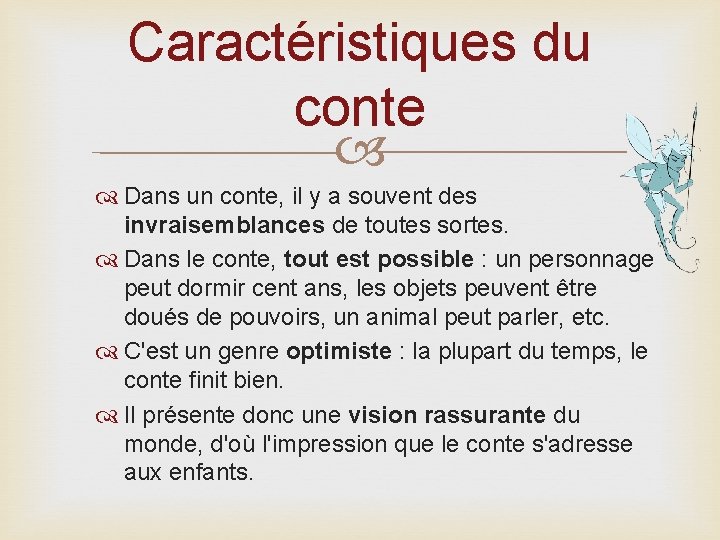 Caractéristiques du conte

Dans un conte, il y a souvent des invraisemblances de toutes sortes.

Dans le conte, tout est possible : un personnage peut dormir cent ans, les objets peuvent être doués de pouvoirs, un animal peut parler, etc.

C'est un genre optimiste : la plupart du temps, le conte finit bien.

Il présente donc une vision rassurante du monde, d'où l'impression que le conte s'adresse aux enfants.